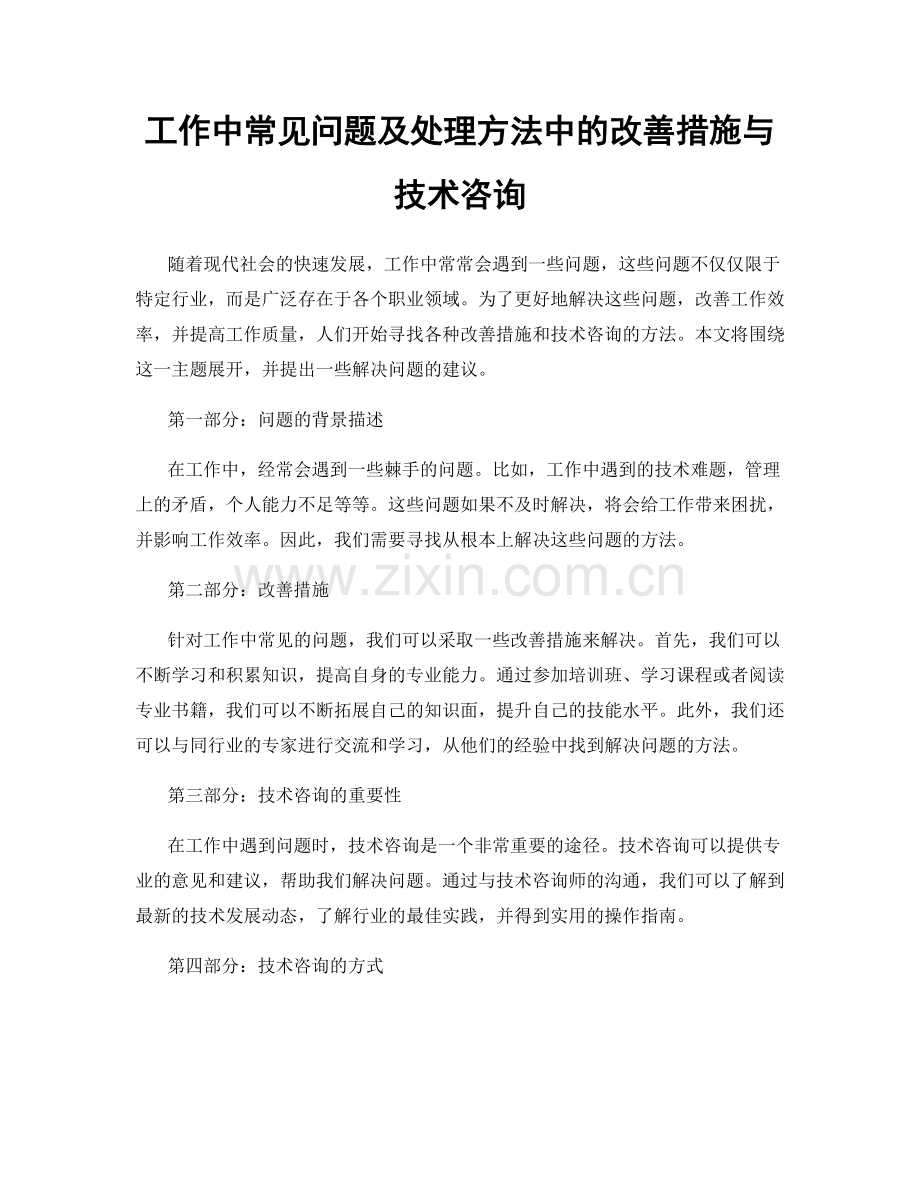 工作中常见问题及处理方法中的改善措施与技术咨询

随着现代社会的快速发展，工作中常常会遇到一些问题，这些问题不仅仅限于特定行业，而是广泛存在于各个职业领域。为了更好地解决这些问题，改善工作效率，并提高工作质量，人们开始寻找各种改善措施和技术咨询的方法。本文将围绕这一主题展开，并提出一些解决问题的建议。

第一部分：问题的背景描述

在工作中，经常会遇到一些棘手的问题。比如，工作中遇到的技术难题，管理上的矛盾，个人能力不足等等。这些问题如果不及时解决，将会给工作带来困扰，并影响工作效率。因此，我们需要寻找从根本上解决这些问题的方法。

第二部分：改善措施

针对工作中常见的问题，我们可以采取一些改善措施来解决。首先，我们可以不断学习和积累知识，提高自身的专业能力。通过参加培训班、学习课程或者阅读专业书籍，我们可以不断拓展自己的知识面，提升自己的技能水平。此外，我们还可以与同行业的专家进行交流和学习，从他们的经验中找到解决问题的方法。

第三部分：技术咨询的重要性

在工作中遇到问题时，技术咨询是一个非常重要的途径。技术咨询可以提供专业的意见和建议，帮助我们解决问题。通过与技术咨询师的沟通，我们可以了解到最新的技术发展动态，了解行业的最佳实践，并得到实用的操作指南。

第四部分：技术咨询的方式

www.zixin.com.cn